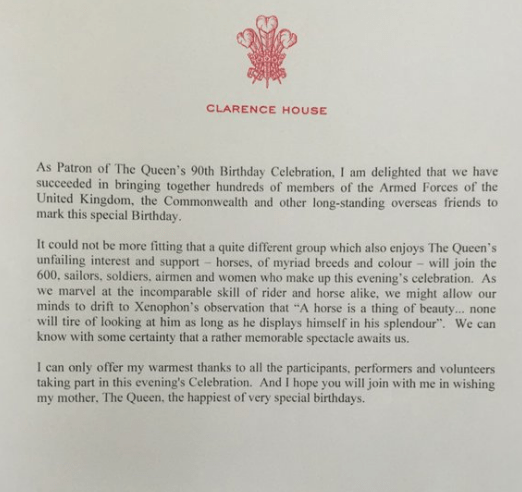 CLARENCE HOUSE

As Patron of The Queen's 90th Birthday Celebration, I am delighted that we have succeeded in bringing together hundreds of members of the Armed Forces of the United Kingdom, the Commonwealth and other long-standing overseas friends to mark this special Birthday.

It could not be more fitting that a quite different group which also enjoys The Queen's unfailing interest and support – horses, of myriad breeds and colour – will join the 600, sailors, soldiers, airmen and women who make up this evening's celebration. As we marvel at the incomparable skill of rider and horse alike, we might allow our minds to drift to Xenophon's observation that "A horse is a thing of beauty... none will tire of looking at him as long as he displays himself in his splendour". We can know with some certainty that a rather memorable spectacle awaits us.

I can only offer my warmest thanks to all the participants, performers and volunteers taking part in this evening's Celebration. And I hope you will join with me in wishing my mother, The Queen, the happiest of very special birthdays.